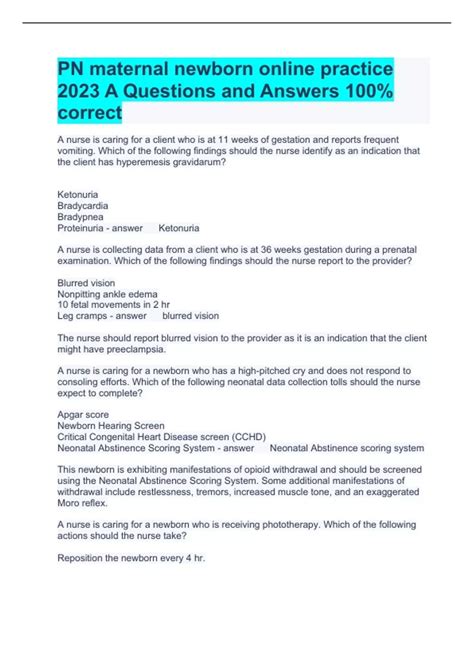 PN maternal newborn online practice 2023 A Questions and Answers 100% correct

A nurse is caring for a client who is at 11 weeks of gestation and reports frequent vomiting. Which of the following findings should the nurse identify as an indication that the client has hyperemesis gravidarum?

Ketonuria
Bradycardia
Bradypnea
Proteinuria - answer Ketonuria

A nurse is collecting data from a client who is at 36 weeks gestation during a prenatal examination. Which of the following findings should the nurse report to the provider?

Blurred vision
Nonpitting ankle edema
10 fetal movements in 2 hr
Leg cramps - answer blurred vision

The nurse should report blurred vision to the provider as it is an indication that the client might have preeclampsia.

A nurse is caring for a newborn who has a high-pitched cry and does not respond to consoling efforts. Which of the following neonatal data collection tolls should the nurse expect to complete?

Apgar score
Newborn Hearing Screen
Critical Congenital Heart Disease screen (CCHD)
Neonatal Abstinence Scoring System - answer Neonatal Abstinence scoring system

This newborn is exhibiting manifestations of opioid withdrawal and should be screened using the Neonatal Abstinence Scoring System. Some additional manifestations of withdrawal include restlessness, tremors, increased muscle tone, and an exaggerated Moro reflex.

A nurse is caring for a newborn who is receiving phototherapy. Which of the following actions should the nurse take?

Reposition the newborn every 4 hr.